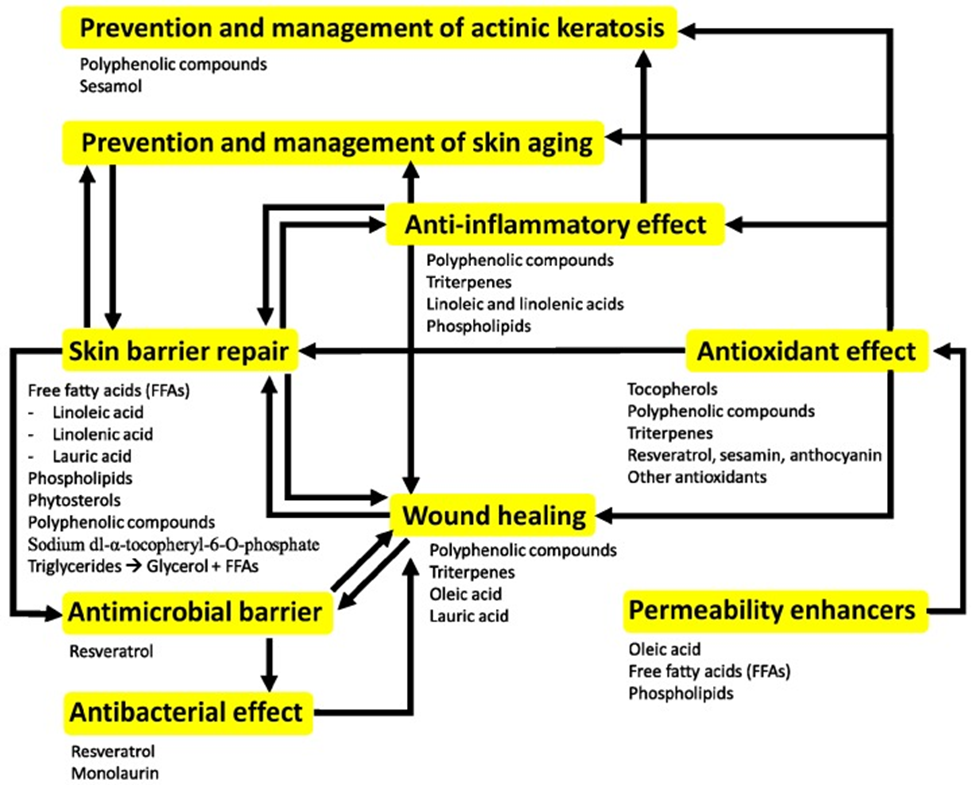 Prevention and management of actinic keratosis
Polyphenolic compounds
Sesamol

Prevention and management of skin aging

Anti-inflammatory effect
Polyphenolic compounds
Triterpenes
Linoleic and linolenic acids
Phospholipids

Skin barrier repair
Free fatty acids (FFAs)
- Linoleic acid
- Linolenic acid
- Lauric acid
Phospholipids
Phytosterols
Polyphenolic compounds
Sodium dl-α-tocopheryl-6-O-phosphate
Triglycerides → Glycerol + FFAs

Antioxidant effect
Tocopherols
Polyphenolic compounds
Triterpenes
Resveratrol, sesamin, anthocyanin
Other antioxidants

Wound healing
Polyphenolic compounds
Triterpenes
Oleic acid
Lauric acid

Antimicrobial barrier
Resveratrol

Permeability enhancers
Oleic acid
Free fatty acids (FFAs)
Phospholipids

Antibacterial effect
Resveratrol
Monolaurin